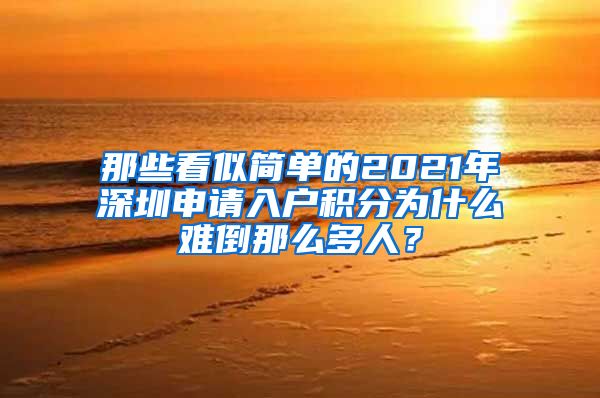 那些看似简单的2021年深圳申请入户积分为什么难倒那么多人？